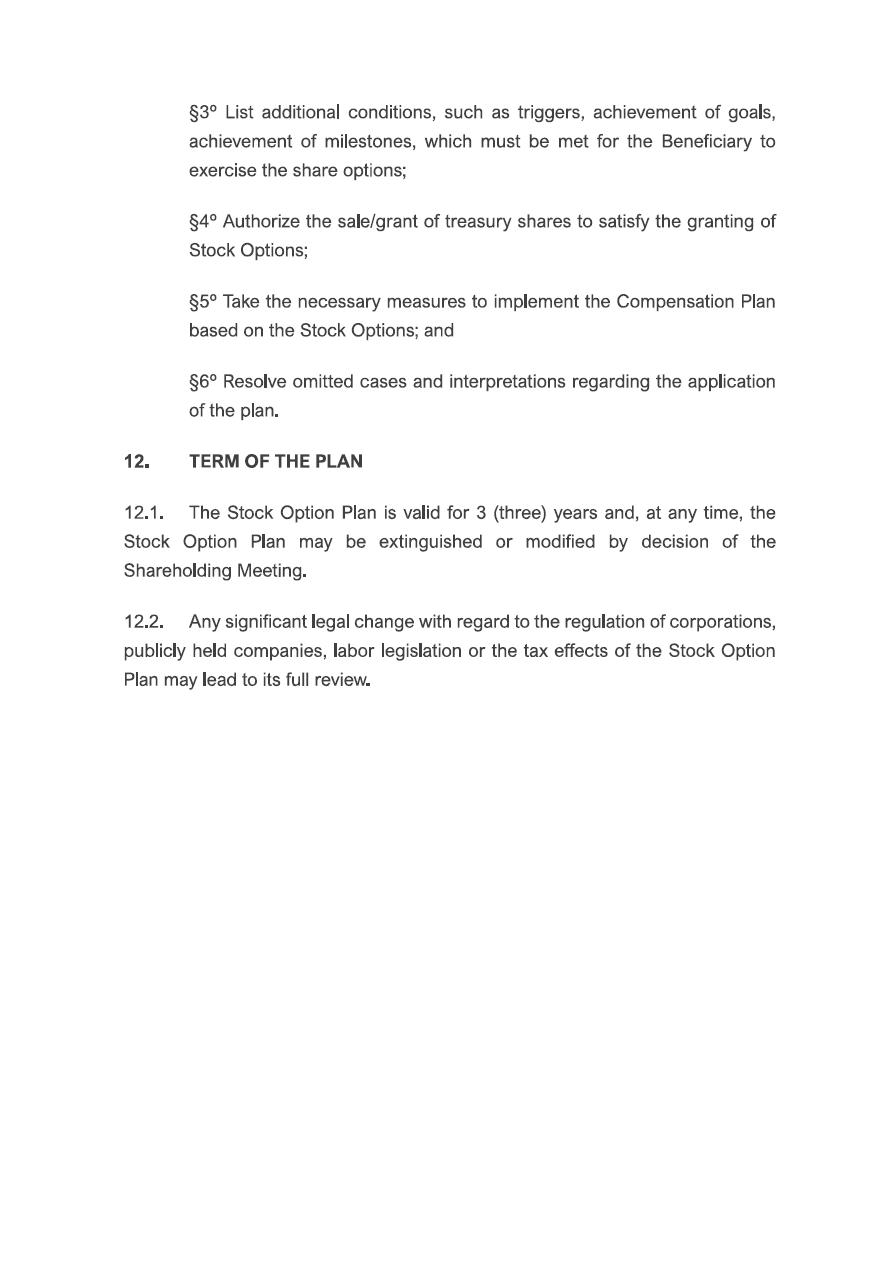 §3º List additional conditions, such as triggers, achievement of goals, achievement of milestones, which must be met for the Beneficiary to exercise the share options;

§4º Authorize the sale/grant of treasury shares to satisfy the granting of Stock Options;

§5º Take the necessary measures to implement the Compensation Plan based on the Stock Options; and

§6º Resolve omitted cases and interpretations regarding the application of the plan.

12. TERM OF THE PLAN

12.1. The Stock Option Plan is valid for 3 (three) years and, at any time, the Stock Option Plan may be extinguished or modified by decision of the Shareholding Meeting.

12.2. Any significant legal change with regard to the regulation of corporations, publicly held companies, labor legislation or the tax effects of the Stock Option Plan may lead to its full review.